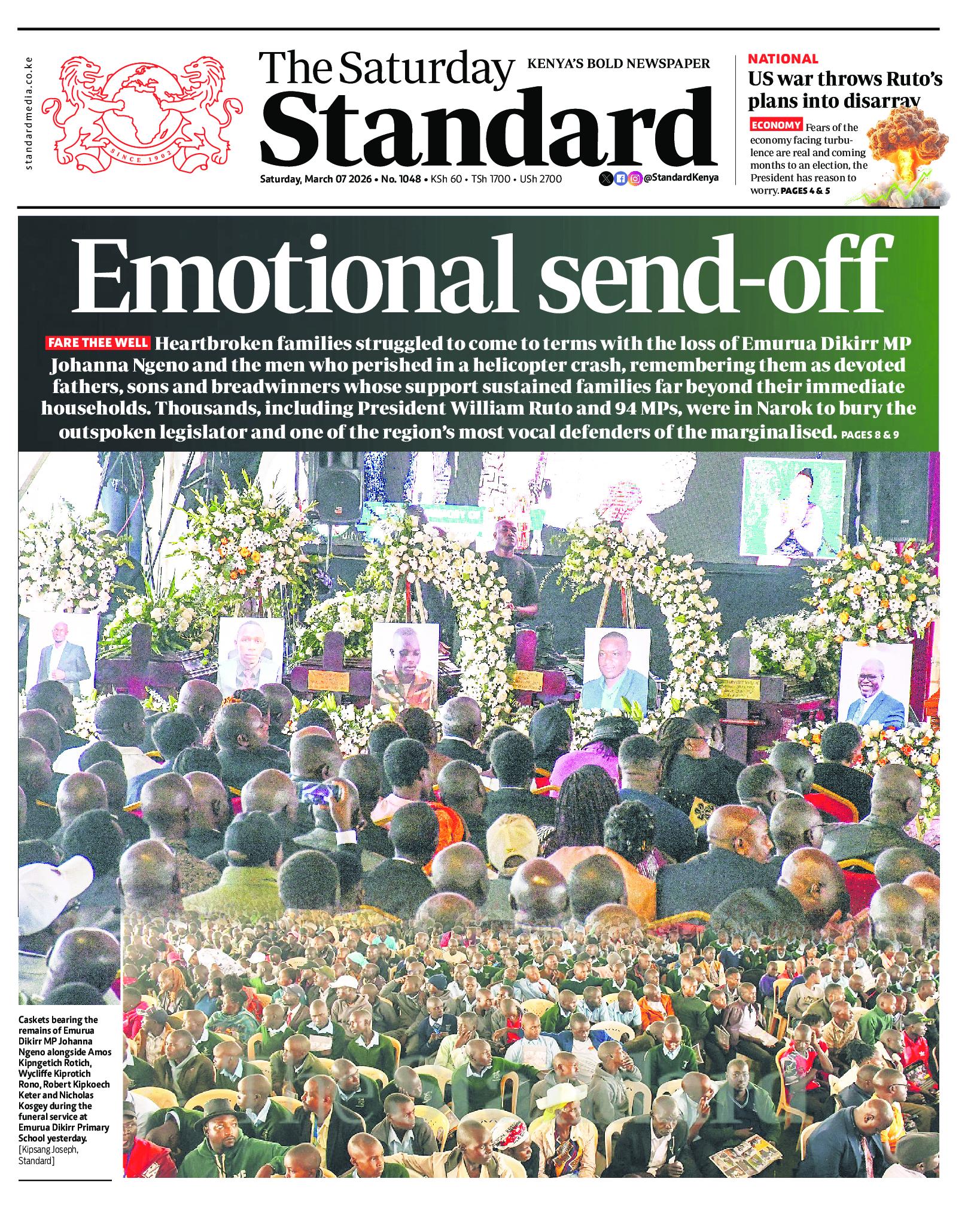 standardmedia.co.ke

SINCE 1902

The Saturday Standard

KENYA'S BOLD NEWSPAPER

Saturday, March 07 2026 • No. 1048 • KSh 60 • TSh 1700 • USh 2700

@StandardKenya

NATIONAL

US war throws Ruto's plans into disarray

ECONOMY Fears of the economy facing turbulence are real and coming months to an election, the President has reason to worry. PAGES 4 & 5

Emotional send-off

FARE THEE WELL Heartbroken families struggled to come to terms with the loss of Emurua Dikirr MP Johanna Ngeno and the men who perished in a helicopter crash, remembering them as devoted fathers, sons and breadwinners whose support sustained families far beyond their immediate households. Thousands, including President William Ruto and 94 MPs, were in Narok to bury the outspoken legislator and one of the region's most vocal defenders of the marginalised. PAGES 8 & 9

Caskets bearing the remains of Emurua Dikirr MP Johanna Ngeno alongside Amos Kipngetich Rotich, Wycliffe Kiprotich Rono, Robert Kipkoech Keter and Nicholas Kosgey during the funeral service at Emurua Dikirr Primary School yesterday. [Kipsang Joseph, Standard]